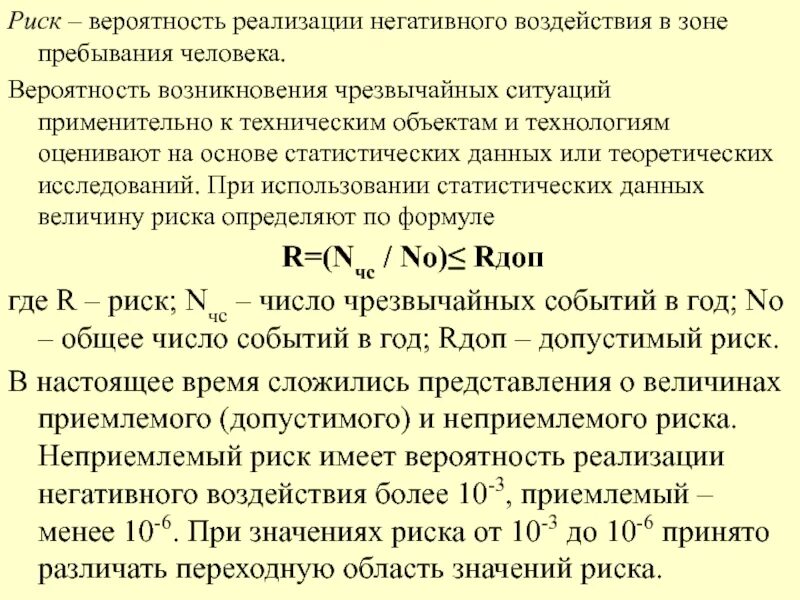 Риск – вероятность реализации негативного воздействия в зоне пребывания человека.

Вероятность возникновения чрезвычайных ситуаций применительно к техническим объектам и технологиям оценивают на основе статистических данных или теоретических исследований. При использовании статистических данных величину риска определяют по формуле

$R=(N_{чс} / No) \leq Rдоп$

где R – риск; $N_{чс}$ – число чрезвычайных событий в год; No – общее число событий в год; Rдоп – допустимый риск.

В настоящее время сложились представления о величинах приемлемого (допустимого) и неприемлемого риска. Неприемлемый риск имеет вероятность реализации негативного воздействия более $10^{-3}$, приемлемый – менее $10^{-6}$. При значениях риска от $10^{-3}$ до $10^{-6}$ принято различать переходную область значений риска.